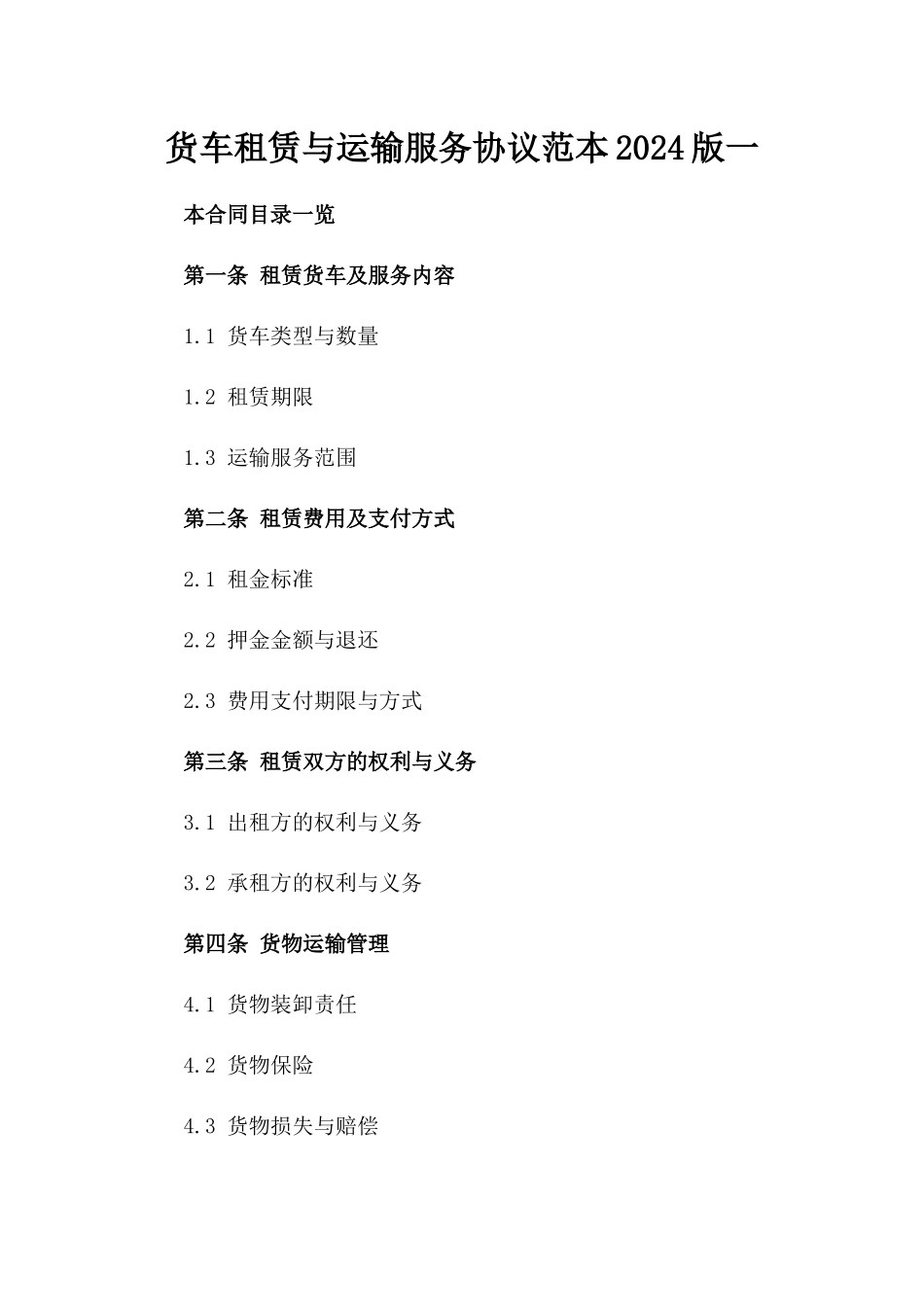 货车租赁与运输服务协议范本2024版一

本合同目录一览

第一条 租赁货车及服务内容

1.1 货车类型与数量

1.2 租赁期限

1.3 运输服务范围

第二条 租赁费用及支付方式

2.1 租金标准

2.2 押金金额与退还

2.3 费用支付期限与方式

第三条 租赁双方的权利与义务

3.1 出租方的权利与义务

3.2 承租方的权利与义务

第四条 货物运输管理

4.1 货物装卸责任

4.2 货物保险

4.3 货物损失与赔偿